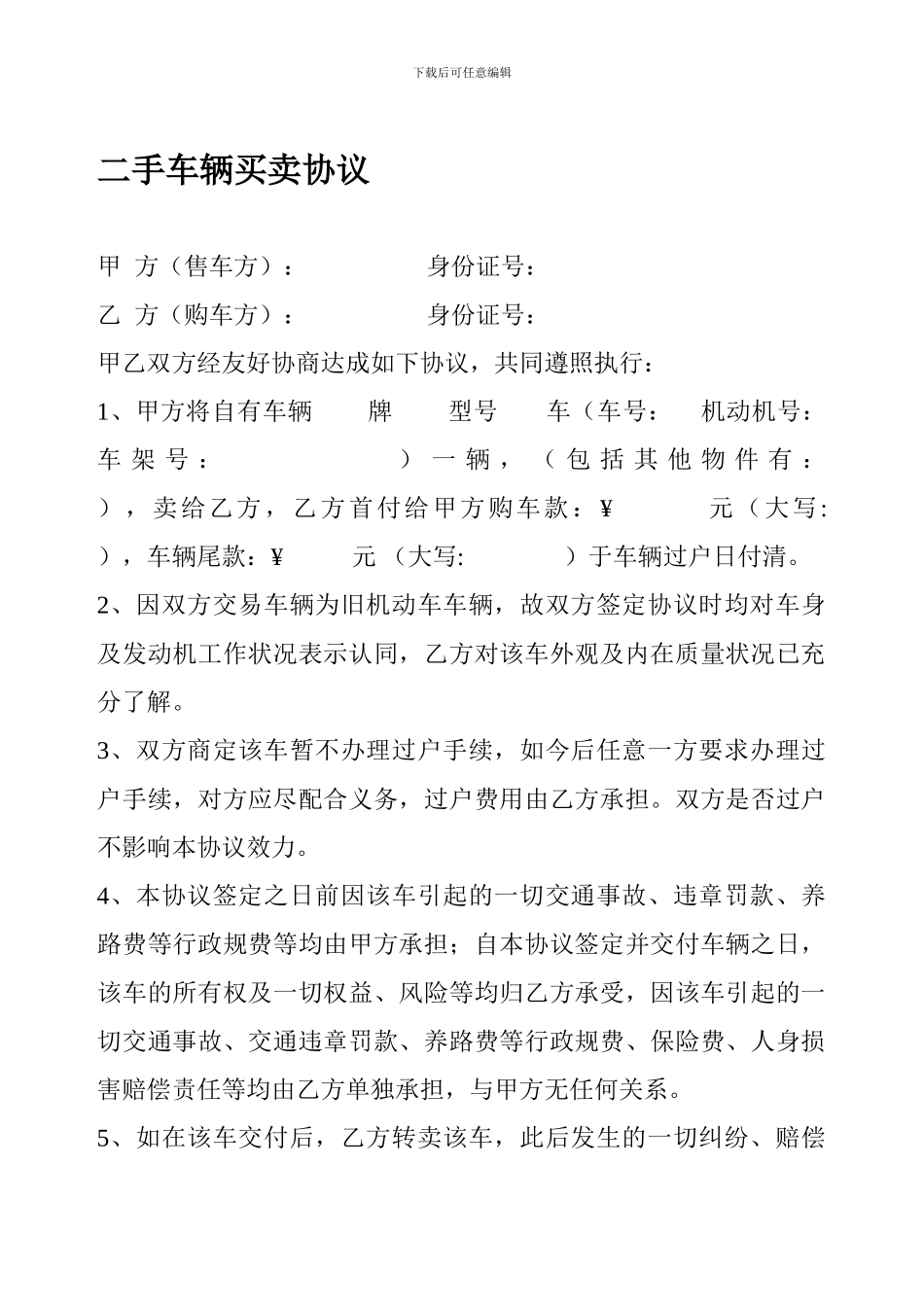 下载后可任意编辑

二手车辆买卖协议

甲 方（售车方）：　　　　身份证号：

乙 方（购车方）：　　　　身份证号：

甲乙双方经友好协商达成如下协议，共同遵照执行：

1、甲方将自有车辆　　牌　　型号　　车（车号：　机动机号：　车架号：　　　　　）一辆，（包括其他物件有：　），卖给乙方，乙方首付给甲方购车款：¥　　　　元（大写:　），车辆尾款：¥　　　元（大写:　　　　）于车辆过户日付清。

2、因双方交易车辆为旧机动车车辆，故双方签定协议时均对车身及发动机工作状况表示认同，乙方对该车外观及内在质量状况已充分了解。

3、双方商定该车暂不办理过户手续，如今后任意一方要求办理过户手续，对方应尽配合义务，过户费用由乙方承担。双方是否过户不影响本协议效力。

4、本协议签定之日前因该车引起的一切交通事故、违章罚款、养路费等行政规费等均由甲方承担；自本协议签定并交付车辆之日，该车的所有权及一切权益、风险等均归乙方承受，因该车引起的一切交通事故、交通违章罚款、养路费等行政规费、保险费、人身损害赔偿责任等均由乙方单独承担，与甲方无任何关系。

5、如在该车交付后，乙方转卖该车，此后发生的一切纠纷、赔偿